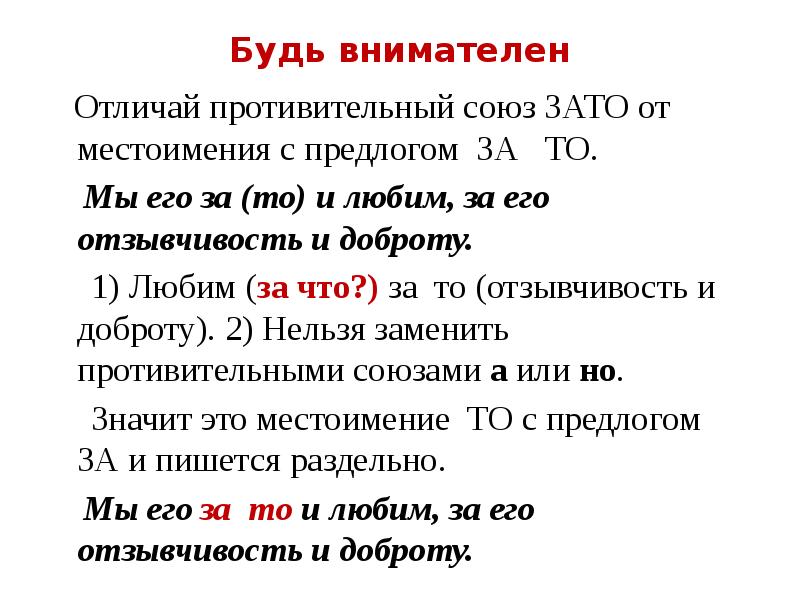 Будь внимателен

Отличай противительный союз ЗАТО от местоимения с предлогом ЗА ТО.

Мы его за (то) и любим, за его отзывчивость и доброту.

1) Любим (за что?) за то (отзывчивость и доброту). 2) Нельзя заменить противительными союзами а или но.

Значит это местоимение ТО с предлогом ЗА и пишется раздельно.

Мы его за то и любим, за его отзывчивость и доброту.